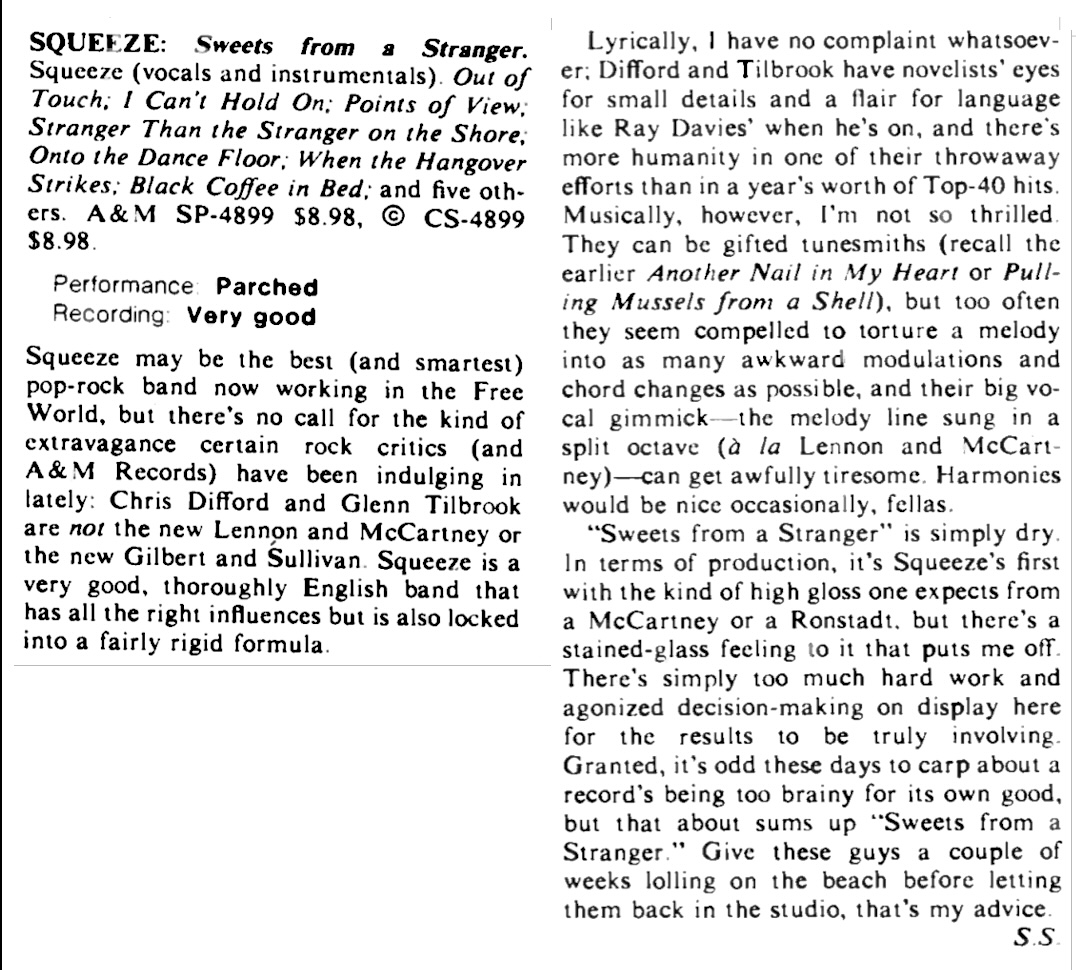 SQUEEZE: Sweets from a Stranger. Squeeze (vocals and instrumentals). Out of Touch; I Can't Hold On; Points of View; Stranger Than the Stranger on the Shore; Onto the Dance Floor; When the Hangover Strikes; Black Coffee in Bed; and five others. A&M SP-4899 $8.98, © CS-4899 $8.98.

Performance: Parched
Recording: Very good

Squeeze may be the best (and smartest) pop-rock band now working in the Free World, but there's no call for the kind of extravagance certain rock critics (and A&M Records) have been indulging in lately: Chris Difford and Glenn Tilbrook are not the new Lennon and McCartney or the new Gilbert and Sullivan. Squeeze is a very good, thoroughly English band that has all the right influences but is also locked into a fairly rigid formula.

Lyrically, I have no complaint whatsoever; Difford and Tilbrook have novelists' eyes for small details and a flair for language like Ray Davies' when he's on, and there's more humanity in one of their throwaway efforts than in a year's worth of Top-40 hits. Musically, however, I'm not so thrilled. They can be gifted tunesmiths (recall the earlier Another Nail in My Heart or Pulling Mussels from a Shell), but too often they seem compelled to torture a melody into as many awkward modulations and chord changes as possible, and their big vocal gimmick—the melody line sung in a split octave (à la Lennon and McCartney)—can get awfully tiresome. Harmonies would be nice occasionally, fellas.

"Sweets from a Stranger" is simply dry. In terms of production, it's Squeeze's first with the kind of high gloss one expects from a McCartney or a Ronstadt, but there's a stained-glass feeling to it that puts me off. There's simply too much hard work and agonized decision-making on display here for the results to be truly involving. Granted, it's odd these days to carp about a record's being too brainy for its own good, but that about sums up "Sweets from a Stranger." Give these guys a couple of weeks lolling on the beach before letting them back in the studio, that's my advice.
S.S.